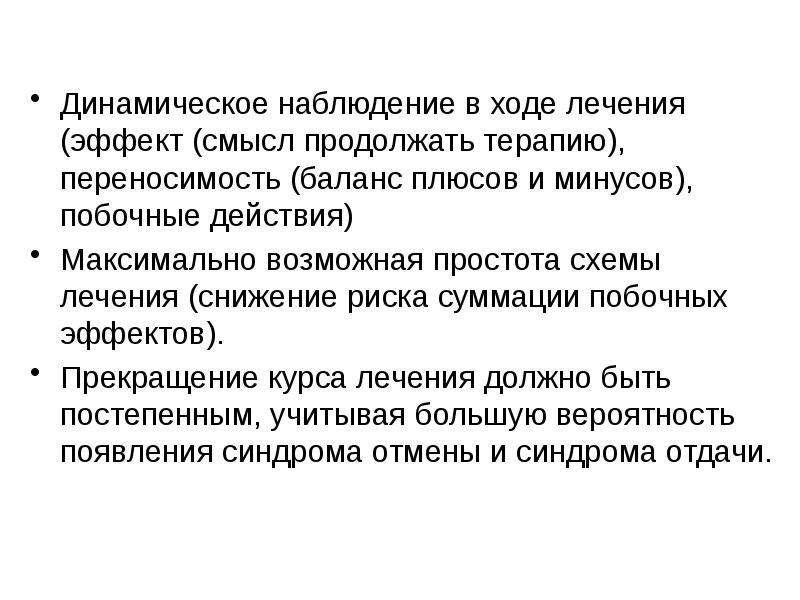 • Динамическое наблюдение в ходе лечения (эффект (смысл продолжать терапию), переносимость (баланс плюсов и минусов), побочные действия)

• Максимально возможная простота схемы лечения (снижение риска суммации побочных эффектов).

• Прекращение курса лечения должно быть постепенным, учитывая большую вероятность появления синдрома отмены и синдрома отдачи.